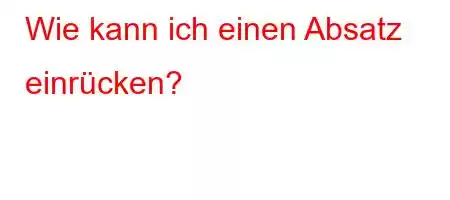 Wie kann ich einen Absatz einrücken?